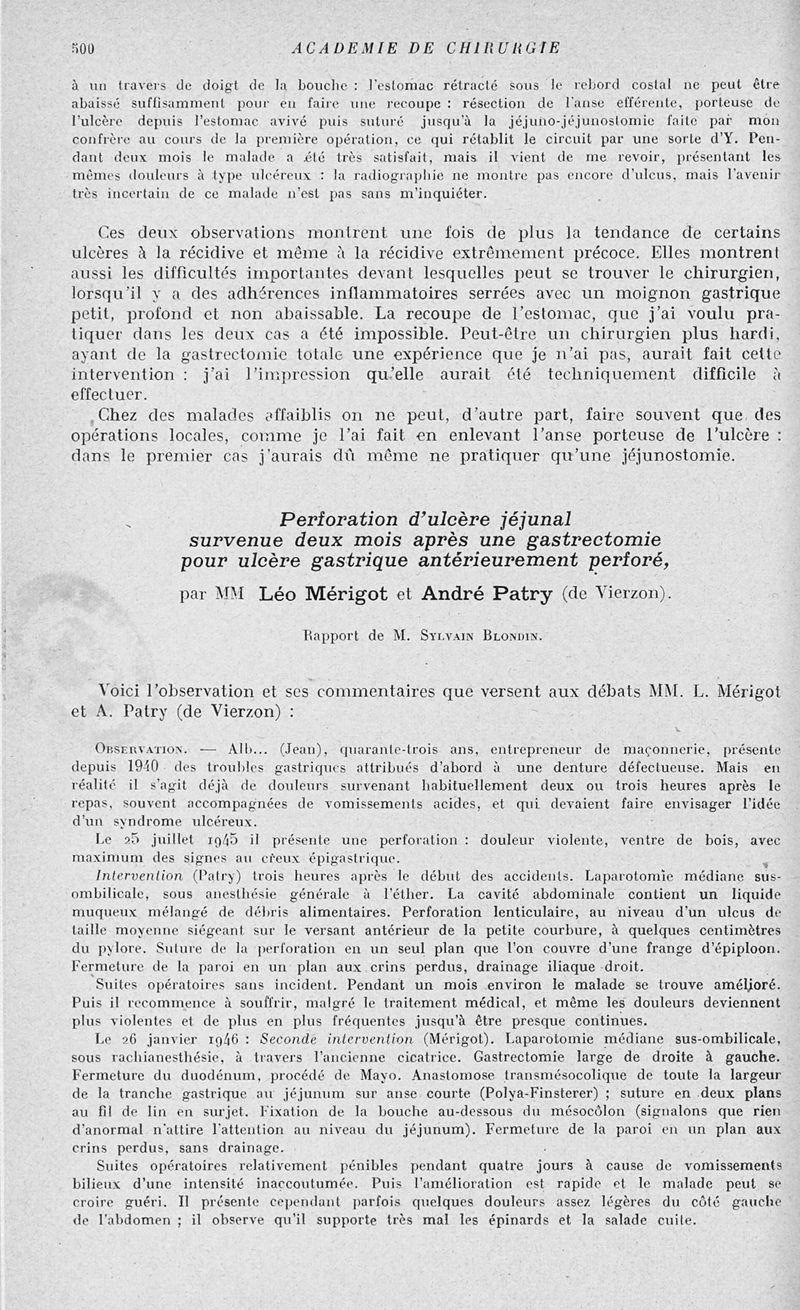 500 ACADEMIE DE CHIRURGIE

à un travers de doigt de la bouche : l'estomac rétracté sous le rebord costal ne peut être abaissé suffisamment pour en faire une recoupe : résection de l'anse efférente, porteuse de l'ulcère depuis l'estomac avivé puis suturé jusqu'à la jéjuno-jéjunostomie faite par mon confrère au cours de la première opération, ce qui rétablit le circuit par une sorte d'Y. Pendant deux mois le malade a été très satisfait, mais il vient de me revoir, présentant les mêmes douleurs à type ulcéreux : la radiographie ne montre pas encore d'ulcus, mais l'avenir très incertain de ce malade n'est pas sans m'inquiéter.

Ces deux observations montrent une fois de plus la tendance de certains ulcères à la récidive et même à la récidive extrêmement précoce. Elles montrent aussi les difficultés importantes devant lesquelles peut se trouver le chirurgien, lorsqu'il y a des adhérences inflammatoires serrées avec un moignon gastrique petit, profond et non abaissable. La recoupe de l'estomac, que j'ai voulu pratiquer dans les deux cas a été impossible. Peut-être un chirurgien plus hardi, ayant de la gastrectomie totale une expérience que je n'ai pas, aurait fait cette intervention : j'ai l'impression qu'elle aurait été techniquement difficile à effectuer.

Chez des malades affaiblis on ne peut, d'autre part, faire souvent que des opérations locales, comme je l'ai fait en enlevant l'anse porteuse de l'ulcère : dans le premier cas j'aurais dû même ne pratiquer qu'une jéjunostomie.

Perforation d'ulcère jéjunal survenue deux mois après une gastrectomie pour ulcère gastrique antérieurement perforé,

par MM Léo Mérigot et André Patry (de Vierzon).

Rapport de M. Sylvain Blondin.

Voici l'observation et ses commentaires que versent aux débats MM. L. Mérigot et A. Patry (de Vierzon) :

Observation. — Alb... (Jean), quarante-trois ans, entrepreneur de maçonnerie, présente depuis 1940 des troubles gastriques attribués d'abord à une denture défectueuse. Mais en réalité il s'agit déjà de douleurs survenant habituellement deux ou trois heures après le repas, souvent accompagnées de vomissements acides, et qui devaient faire envisager l'idée d'un syndrome ulcéreux.

Le 25 juillet 1945 il présente une perforation : douleur violente, ventre de bois, avec maximum des signes au creux épigastrique.

Intervention (Patry) trois heures après le début des accidents. Laparotomie médiane sus-ombilicale, sous anesthésie générale à l'éther. La cavité abdominale contient un liquide muqueux mélangé de débris alimentaires. Perforation lenticulaire, au niveau d'un ulcus de taille moyenne siégeant sur le versant antérieur de la petite courbure, à quelques centimètres du pylore. Suture de la perforation en un seul plan que l'on couvre d'une frange d'épiploon. Fermeture de la paroi en un plan aux crins perdus, drainage iliaque droit.

Suites opératoires sans incident. Pendant un mois environ le malade se trouve amélioré. Puis il recommence à souffrir, malgré le traitement médical, et même les douleurs deviennent plus violentes et de plus en plus fréquentes jusqu'à être presque continues.

Le 26 janvier 1946 : Seconde intervention (Mérigot). Laparotomie médiane sus-ombilicale, sous rachianesthésie, à travers l'ancienne cicatrice. Gastrectomie large de droite à gauche. Fermeture du duodénum, procédé de Mayo. Anastomose transmésocolique de toute la largeur de la tranche gastrique au jéjunum sur anse courte (Polya-Finsterer) ; suture en deux plans au fil de lin en surjet. Fixation de la bouche au-dessous du mésocôlon (signalons que rien d'anormal n'attire l'attention au niveau du jéjunum). Fermeture de la paroi en un plan aux crins perdus, sans drainage.

Suites opératoires relativement pénibles pendant quatre jours à cause de vomissements bilieux d'une intensité inaccoutumée. Puis l'amélioration est rapide et le malade peut se croire guéri. Il présente cependant parfois quelques douleurs assez légères du côté gauche de l'abdomen ; il observe qu'il supporte très mal les épinards et la salade cuite.